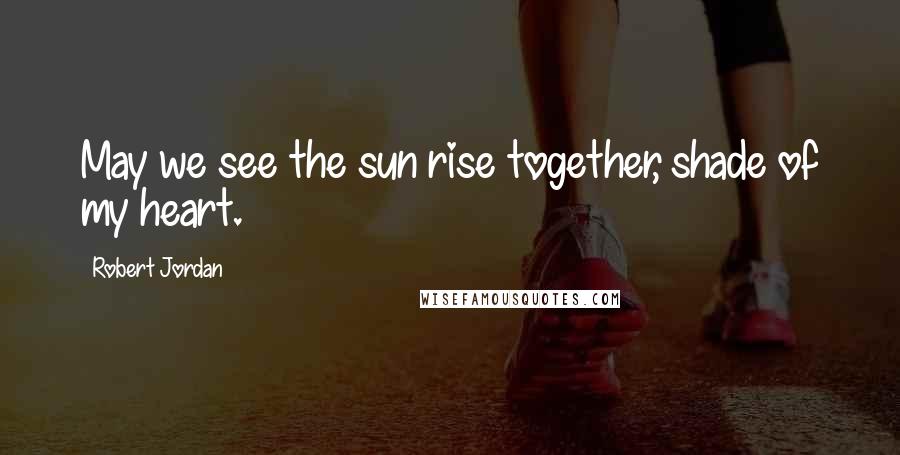 May we see the sun rise together, shade of my heart.

Robert Jordan

WISEFAMOUSQUOTES.COM